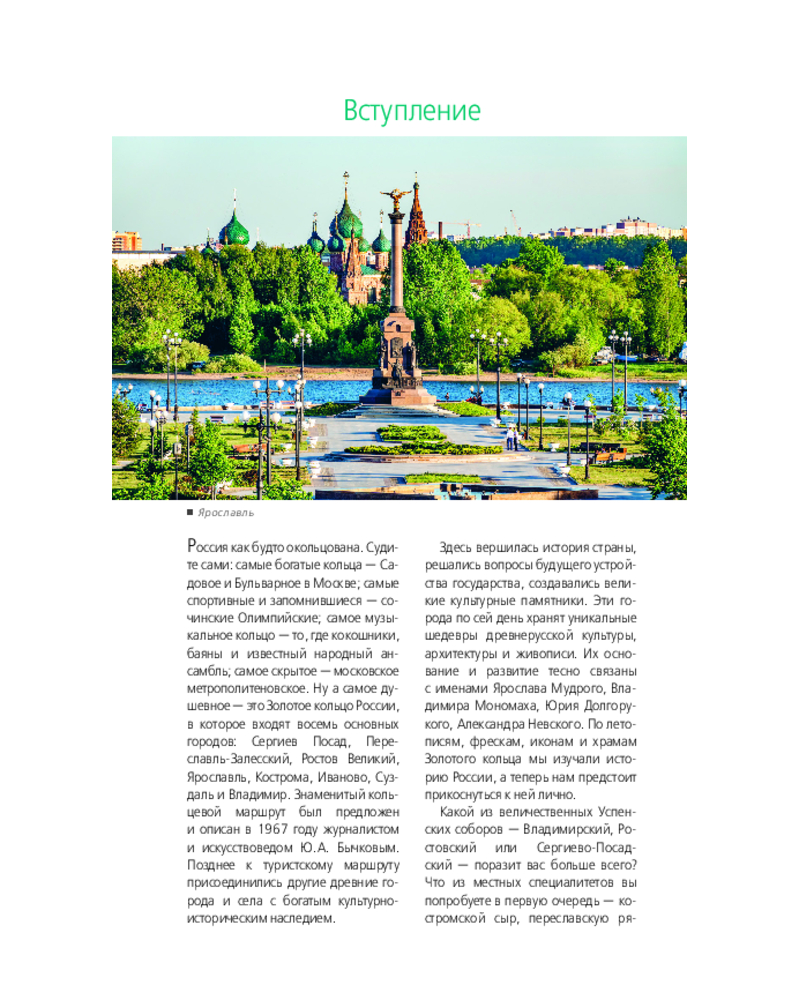 Вступление

■ Ярославль

Россия как будто окольцована. Судите сами: самые богатые кольца — Садовое и Бульварное в Москве; самые спортивные и запомнившиеся — сочинские Олимпийские; самое музыкальное кольцо — то, где кокошники, баяны и известный народный ансамбль; самое скрытое — московское метрополитеновское. Ну а самое душевное — это Золотое кольцо России, в которое входят восемь основных городов: Сергиев Посад, Переславль-Залесский, Ростов Великий, Ярославль, Кострома, Иваново, Суздаль и Владимир. Знаменитый кольцевой маршрут был предложен и описан в 1967 году журналистом и искусствоведом Ю.А. Бычковым. Позднее к туристскому маршруту присоединились другие древние города и села с богатым культурно-историческим наследием.

Здесь вершилась история страны, решались вопросы будущего устройства государства, создавались великие культурные памятники. Эти города по сей день хранят уникальные шедевры древнерусской культуры, архитектуры и живописи. Их основание и развитие тесно связаны с именами Ярослава Мудрого, Владимира Мономаха, Юрия Долгорукого, Александра Невского. По летописям, фрескам, иконам и храмам Золотого кольца мы изучали историю России, а теперь нам предстоит прикоснуться к ней лично.

Какой из величественных Успенских соборов — Владимирский, Ростовский или Сергиево-Посадский — поразит вас больше всего? Что из местных специалитетов вы попробуете в первую очередь — костромской сыр, переславскую ря-